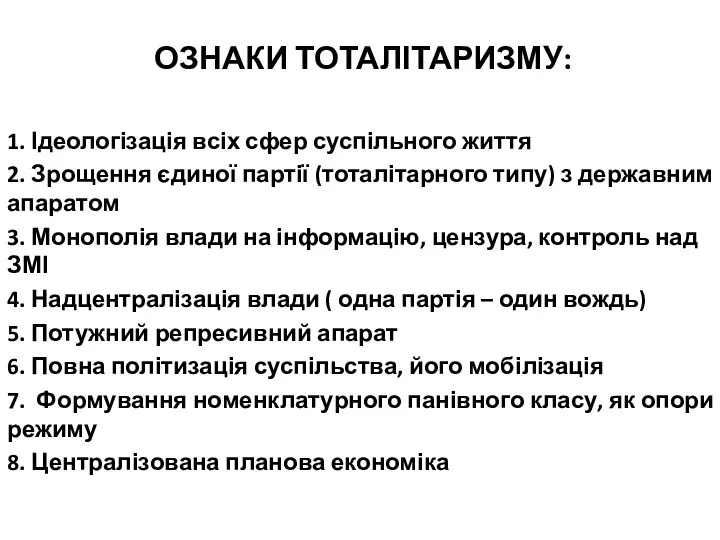 ОЗНАКИ ТОТАЛІТАРИЗМУ:

1. Ідеологізація всіх сфер суспільного життя
2. Зрощення єдиної партії (тоталітарного типу) з державним апаратом
3. Монополія влади на інформацію, цензура, контроль над ЗМІ
4. Надцентралізація влади ( одна партія – один вождь)
5. Потужний репресивний апарат
6. Повна політизація суспільства, його мобілізація
7. Формування номенклатурного панівного класу, як опори режиму
8. Централізована планова економіка